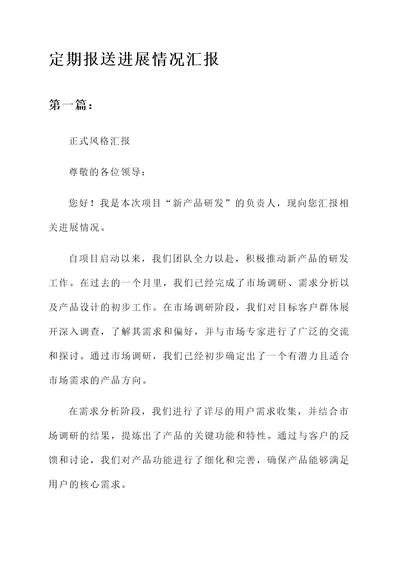 定期报送进展情况汇报

第一篇：

正式风格汇报

尊敬的各位领导：

您好！我是本次项目“新产品研发”的负责人，现向您汇报相关进展情况。

自项目启动以来，我们团队全力以赴，积极推动新产品的研发工作。在过去的一个月里，我们已经完成了市场调研、需求分析以及产品设计的初步工作。在市场调研阶段，我们对目标客户群体展开深入调查，了解其需求和偏好，并与市场专家进行了广泛的交流和探讨。通过市场调研，我们已经初步确定出了一个有潜力且适合市场需求的产品方向。

在需求分析阶段，我们进行了详尽的用户需求收集，并结合市场调研的结果，提炼出了产品的关键功能和特性。通过与客户的反馈和讨论，我们对产品功能进行了细化和完善，确保产品能够满足用户的核心需求。